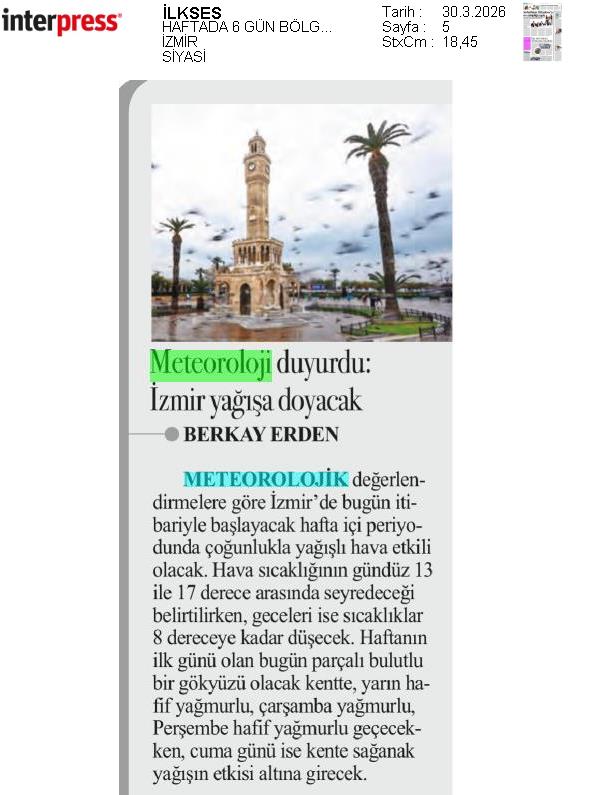 interpress

İLKSES
HAFTADA 6 GÜN BÖLG...
İZMİR
SİYASİ

Tarih : 30.3.2026
Sayfa : 5
StxCm : 18,45

Meteoroloji duyurdu: İzmir yağışa doyacak

BERKAY ERDEN

METEOROLOJİK değerlendirmelere göre İzmir'de bugün itibariyle başlayacak hafta içi periyodunda çoğunlukla yağışlı hava etkili olacak. Hava sıcaklığının gündüz 13 ile 17 derece arasında seyredeceği belirtilirken, geceleri ise sıcaklıklar 8 dereceye kadar düşecek. Haftanın ilk günü olan bugün parçalı bulutlu bir gökyüzü olacak kentte, yarın hafif yağmurlu, çarşamba yağmurlu, Perşembe hafif yağmurlu geçecekken, cuma günü ise kente sağanak yağışın etkisi altına girecek.